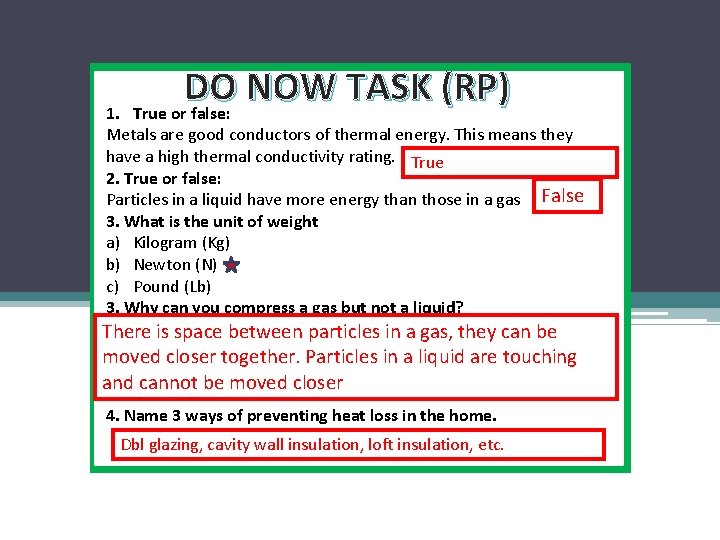 DO NOW TASK (RP)

1. True or false:
Metals are good conductors of thermal energy. This means they have a high thermal conductivity rating.

True

2. True or false:
Particles in a liquid have more energy than those in a gas

False

3. What is the unit of weight
a) Kilogram (Kg)
b) Newton (N)
c) Pound (Lb)

3. Why can you compress a gas but not a liquid?

There is space between particles in a gas, they can be moved closer together. Particles in a liquid are touching and cannot be moved closer

4. Name 3 ways of preventing heat loss in the home.

Dbl glazing, cavity wall insulation, loft insulation, etc.